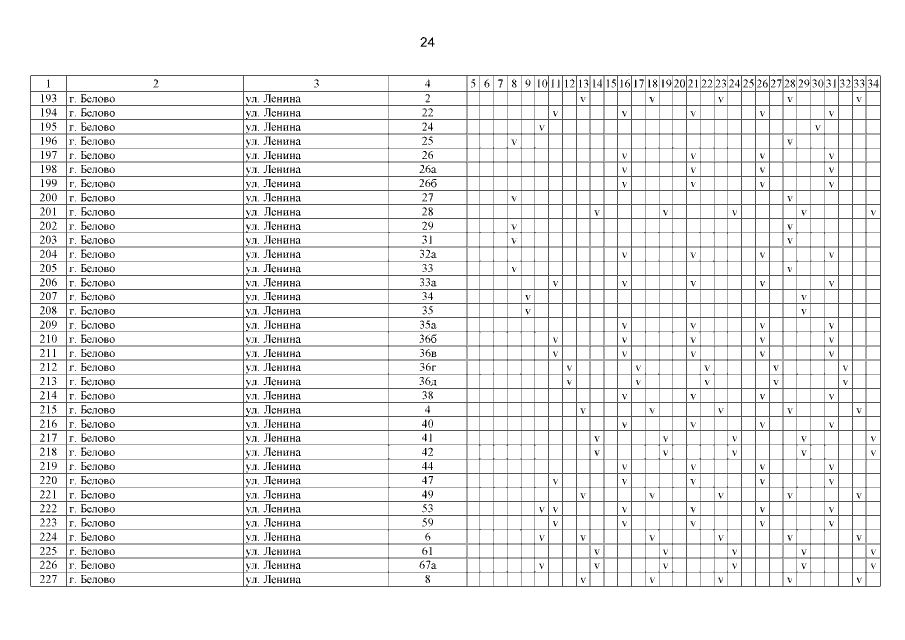 24

| 1 | 2 | 3 | 4 | 5 | 6 | 7 | 8 | 9 | 10 | 11 | 12 | 13 | 14 | 15 | 16 | 17 | 18 | 19 | 20 | 21 | 22 | 23 | 24 | 25 | 26 | 27 | 28 | 29 | 30 | 31 | 32 | 33 | 34 |
|---|---|---|---|---|---|---|---|---|---|---|---|---|---|---|---|---|---|---|---|---|---|---|---|---|---|---|---|---|---|---|---|---|---|
| 193 | г. Белово | ул. Ленина | 2 | | | | | | | | | v | | | | | v | | | | | v | | | | | v | | | | | v | |
| 194 | г. Белово | ул. Ленина | 22 | | | | | | | v | | | | | v | | | | | v | | | | | v | | | | | v | | | |
| 195 | г. Белово | ул. Ленина | 24 | | | | | | v | | | | | | | | | | | | | | | | | | | | v | | | | |
| 196 | г. Белово | ул. Ленина | 25 | | | | v | | | | | | | | | | | | | | | | | | | | v | | | | | | |
| 197 | г. Белово | ул. Ленина | 26 | | | | | | | | | | | | v | | | | | v | | | | | v | | | | | v | | | |
| 198 | г. Белово | ул. Ленина | 26а | | | | | | | | | | | | v | | | | | v | | | | | v | | | | | v | | | |
| 199 | г. Белово | ул. Ленина | 26б | | | | | | | | | | | | v | | | | | v | | | | | v | | | | | v | | | |
| 200 | г. Белово | ул. Ленина | 27 | | | | v | | | | | | | | | | | | | | | | | | | | v | | | | | | |
| 201 | г. Белово | ул. Ленина | 28 | | | | | | | | | | v | | | | | v | | | | | v | | | | | v | | | | | v |
| 202 | г. Белово | ул. Ленина | 29 | | | | v | | | | | | | | | | | | | | | | | | | | v | | | | | | |
| 203 | г. Белово | ул. Ленина | 31 | | | | v | | | | | | | | | | | | | | | | | | | | v | | | | | | |
| 204 | г. Белово | ул. Ленина | 32а | | | | | | | | | | | | v | | | | | v | | | | | v | | | | | v | | | |
| 205 | г. Белово | ул. Ленина | 33 | | | | v | | | | | | | | | | | | | | | | | | | | v | | | | | | |
| 206 | г. Белово | ул. Ленина | 33а | | | | | | | v | | | | | v | | | | | v | | | | | v | | | | | v | | | |
| 207 | г. Белово | ул. Ленина | 34 | | | | | v | | | | | | | | | | | | | | | | | | | | v | | | | | |
| 208 | г. Белово | ул. Ленина | 35 | | | | | v | | | | | | | | | | | | | | | | | | | | v | | | | | |
| 209 | г. Белово | ул. Ленина | 35а | | | | | | | | | | | | v | | | | | v | | | | | v | | | | | v | | | |
| 210 | г. Белово | ул. Ленина | 36б | | | | | | | v | | | | | v | | | | | v | | | | | v | | | | | v | | | |
| 211 | г. Белово | ул. Ленина | 36в | | | | | | | v | | | | | v | | | | | v | | | | | v | | | | | v | | | |
| 212 | г. Белово | ул. Ленина | 36г | | | | | | | | v | | | | | v | | | | | v | | | | | v | | | | | v | | |
| 213 | г. Белово | ул. Ленина | 36д | | | | | | | | v | | | | | v | | | | | v | | | | | v | | | | | v | | |
| 214 | г. Белово | ул. Ленина | 38 | | | | | | | | | | | | v | | | | | v | | | | | v | | | | | v | | | |
| 215 | г. Белово | ул. Ленина | 4 | | | | | | | | | v | | | | | v | | | | | v | | | | | v | | | | | v | |
| 216 | г. Белово | ул. Ленина | 40 | | | | | | | | | | | | v | | | | | v | | | | | v | | | | | v | | | |
| 217 | г. Белово | ул. Ленина | 41 | | | | | | | | | | v | | | | | v | | | | | v | | | | | v | | | | | v |
| 218 | г. Белово | ул. Ленина | 42 | | | | | | | | | | v | | | | | v | | | | | v | | | | | v | | | | | v |
| 219 | г. Белово | ул. Ленина | 44 | | | | | | | | | | | | v | | | | | v | | | | | v | | | | | v | | | |
| 220 | г. Белово | ул. Ленина | 47 | | | | | | | v | | | | | v | | | | | v | | | | | v | | | | | v | | | |
| 221 | г. Белово | ул. Ленина | 49 | | | | | | | | | v | | | | | v | | | | | v | | | | | v | | | | | v | |
| 222 | г. Белово | ул. Ленина | 53 | | | | | | v | v | | | | | v | | | | | v | | | | | v | | | | | v | | | |
| 223 | г. Белово | ул. Ленина | 59 | | | | | | | v | | | | | v | | | | | v | | | | | v | | | | | v | | | |
| 224 | г. Белово | ул. Ленина | 6 | | | | | | v | | | v | | | | | v | | | | | v | | | | | v | | | | | v | |
| 225 | г. Белово | ул. Ленина | 61 | | | | | | | | | | v | | | | | v | | | | | v | | | | | v | | | | | v |
| 226 | г. Белово | ул. Ленина | 67а | | | | | | v | | | | v | | | | | v | | | | | v | | | | | v | | | | | v |
| 227 | г. Белово | ул. Ленина | 8 | | | | | | | | | v | | | | | v | | | | | v | | | | | v | | | | | v | |